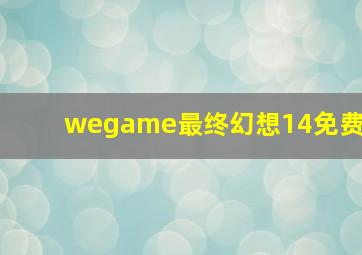 wegame最终幻想14免费